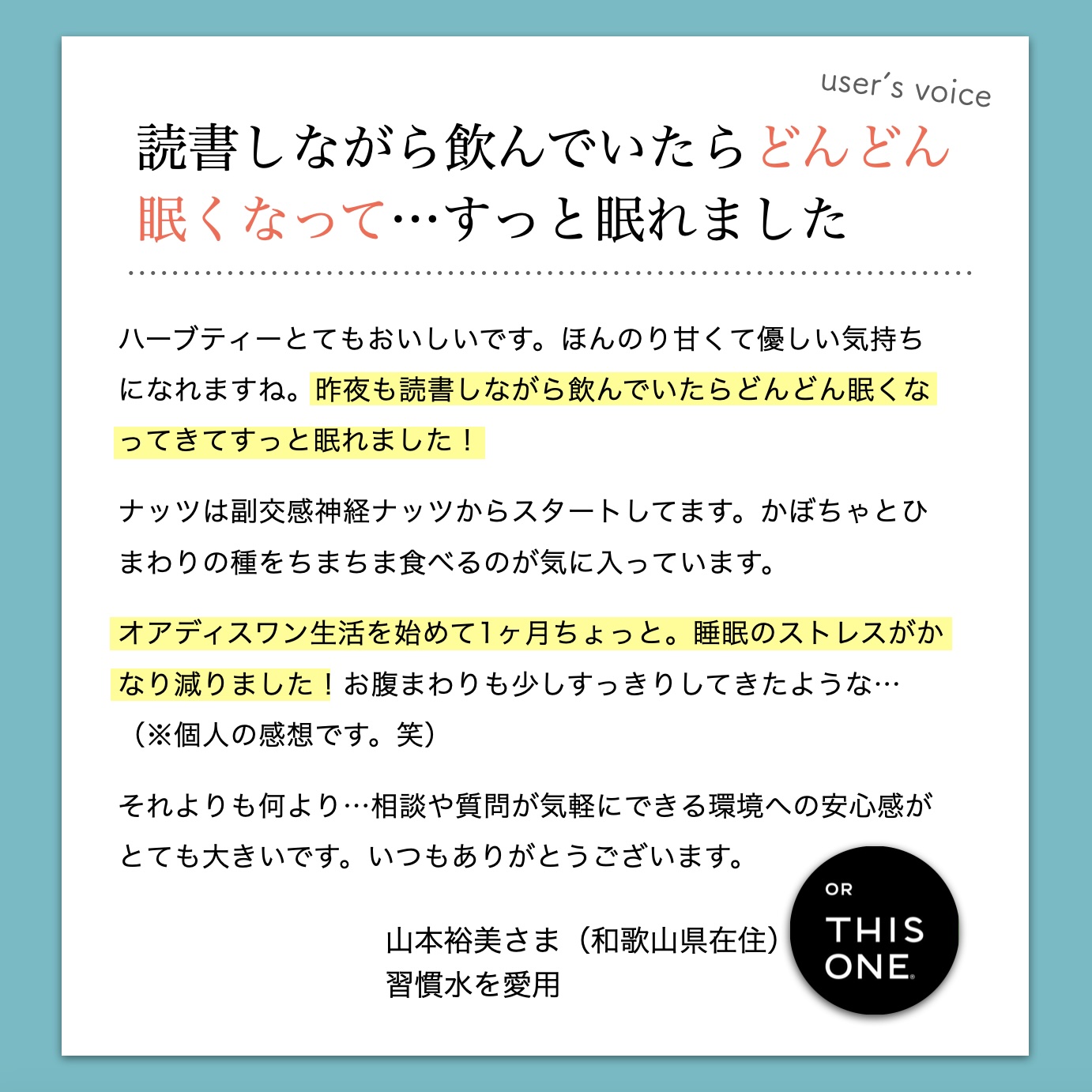 user's voice

読書しながら飲んでいたらどんどん眠くなって…すっと眠れました

ハーブティーとてもおいしいです。ほんのり甘くて優しい気持ちになれますね。昨夜も読書しながら飲んでいたらどんどん眠くなってきてすっと眠れました！

ナッツは副交感神経ナッツからスタートしてます。かぼちゃとひまわりの種をちまちま食べるのが気に入っています。

オアディスワン生活を始めて1ヶ月ちょっと。睡眠のストレスがかなり減りました！お腹まわりも少しすっきりしてきたような…（※個人の感想です。笑）

それよりも何より…相談や質問が気軽にできる環境への安心感がとても大きいです。いつもありがとうございます。

山本裕美さま（和歌山県在住）
習慣水を愛用

OR
THIS
ONE